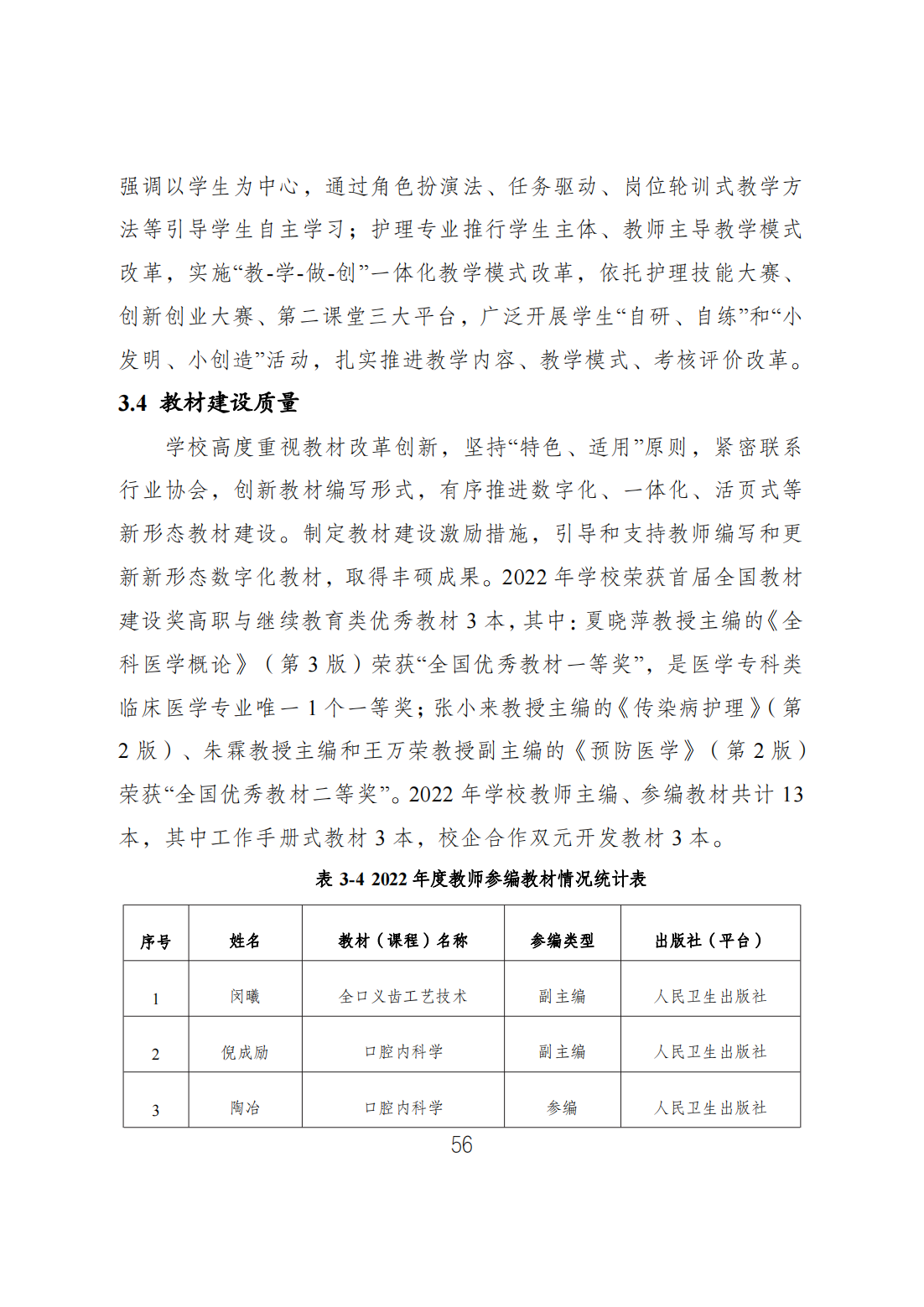 强调以学生为中心，通过角色扮演法、任务驱动、岗位轮训式教学方法等引导学生自主学习；护理专业推行学生主体、教师主导教学模式改革，实施“教-学-做-创”一体化教学模式改革，依托护理技能大赛、创新创业大赛、第二课堂三大平台，广泛开展学生“自研、自练”和“小发明、小创造”活动，扎实推进教学内容、教学模式、考核评价改革。

3.4 教材建设质量

学校高度重视教材改革创新，坚持“特色、适用”原则，紧密联系行业协会，创新教材编写形式，有序推进数字化、一体化、活页式等新形态教材建设。制定教材建设激励措施，引导和支持教师编写和更新新形态数字化教材，取得丰硕成果。2022 年学校荣获首届全国教材建设奖高职与继续教育类优秀教材 3 本，其中：夏晓萍教授主编的《全科医学概论》（第 3 版）荣获“全国优秀教材一等奖”，是医学专科类临床医学专业唯一 1 个一等奖；张小来教授主编的《传染病护理》（第 2 版）、朱霖教授主编和王万荣教授副主编的《预防医学》（第 2 版）荣获“全国优秀教材二等奖”。2022 年学校教师主编、参编教材共计 13 本，其中工作手册式教材 3 本，校企合作双元开发教材 3 本。

表 3-4 2022 年度教师参编教材情况统计表

| 序号 | 姓名 | 教材（课程）名称 | 参编类型 | 出版社（平台） |
|---|---|---|---|---|
| 1 | 闵曦 | 全口义齿工艺技术 | 副主编 | 人民卫生出版社 |
| 2 | 倪成励 | 口腔内科学 | 副主编 | 人民卫生出版社 |
| 3 | 陶冶 | 口腔内科学 | 参编 | 人民卫生出版社 |

56